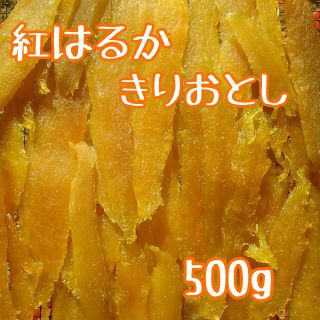 紅はるか
きりおとし

500g